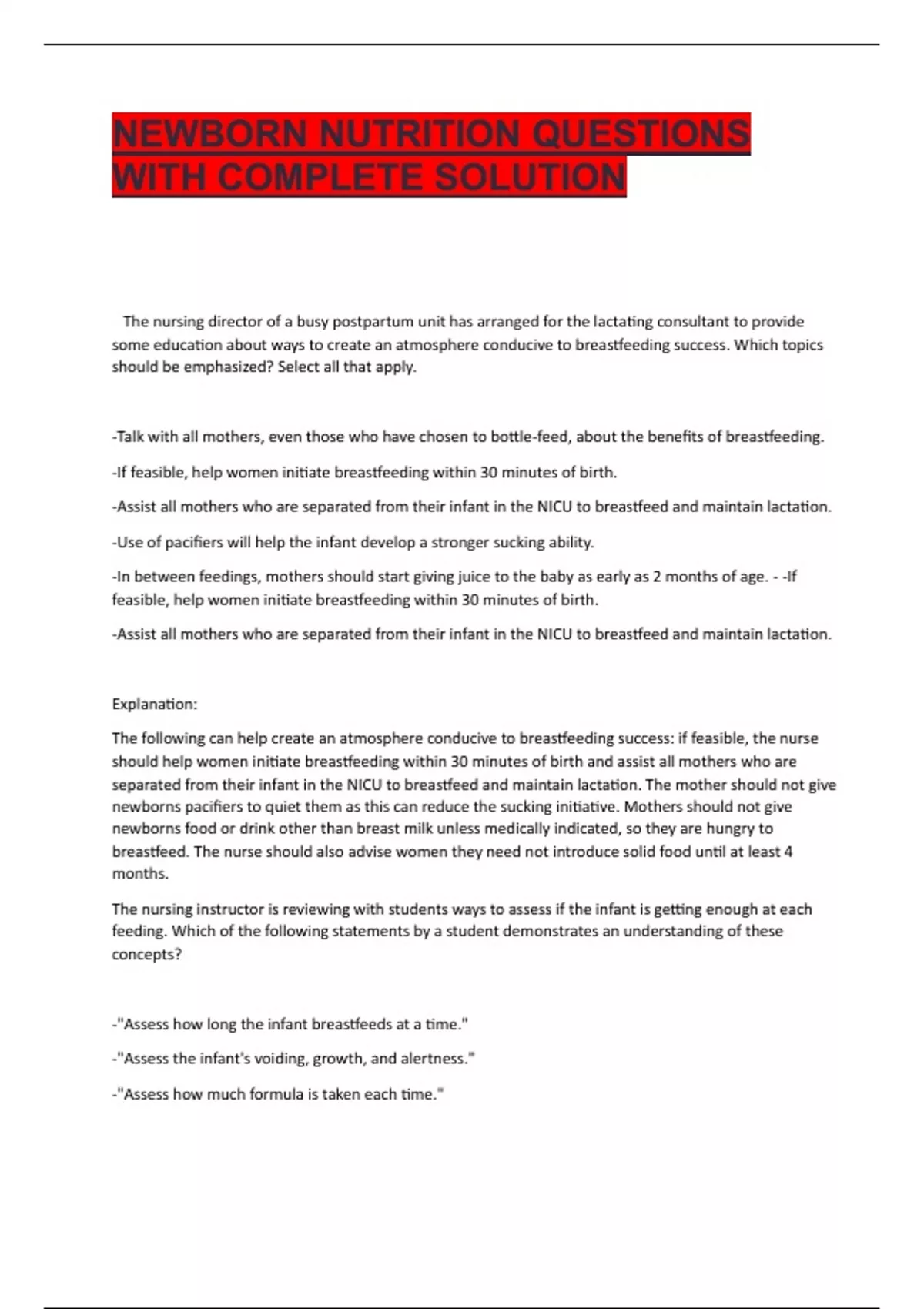 NEWBORN NUTRITION QUESTIONS WITH COMPLETE SOLUTION

The nursing director of a busy postpartum unit has arranged for the lactating consultant to provide some education about ways to create an atmosphere conducive to breastfeeding success. Which topics should be emphasized? Select all that apply.

-Talk with all mothers, even those who have chosen to bottle-feed, about the benefits of breastfeeding.

-If feasible, help women initiate breastfeeding within 30 minutes of birth.

-Assist all mothers who are separated from their infant in the NICU to breastfeed and maintain lactation.

-Use of pacifiers will help the infant develop a stronger sucking ability.

-In between feedings, mothers should start giving juice to the baby as early as 2 months of age. - -If feasible, help women initiate breastfeeding within 30 minutes of birth.

-Assist all mothers who are separated from their infant in the NICU to breastfeed and maintain lactation.

Explanation:

The following can help create an atmosphere conducive to breastfeeding success: if feasible, the nurse should help women initiate breastfeeding within 30 minutes of birth and assist all mothers who are separated from their infant in the NICU to breastfeed and maintain lactation. The mother should not give newborns pacifiers to quiet them as this can reduce the sucking initiative. Mothers should not give newborns food or drink other than breast milk unless medically indicated, so they are hungry to breastfeed. The nurse should also advise women they need not introduce solid food until at least 4 months.

The nursing instructor is reviewing with students ways to assess if the infant is getting enough at each feeding. Which of the following statements by a student demonstrates an understanding of these concepts?

-"Assess how long the infant breastfeeds at a time."

-"Assess the infant's voiding, growth, and alertness."

-"Assess how much formula is taken each time."